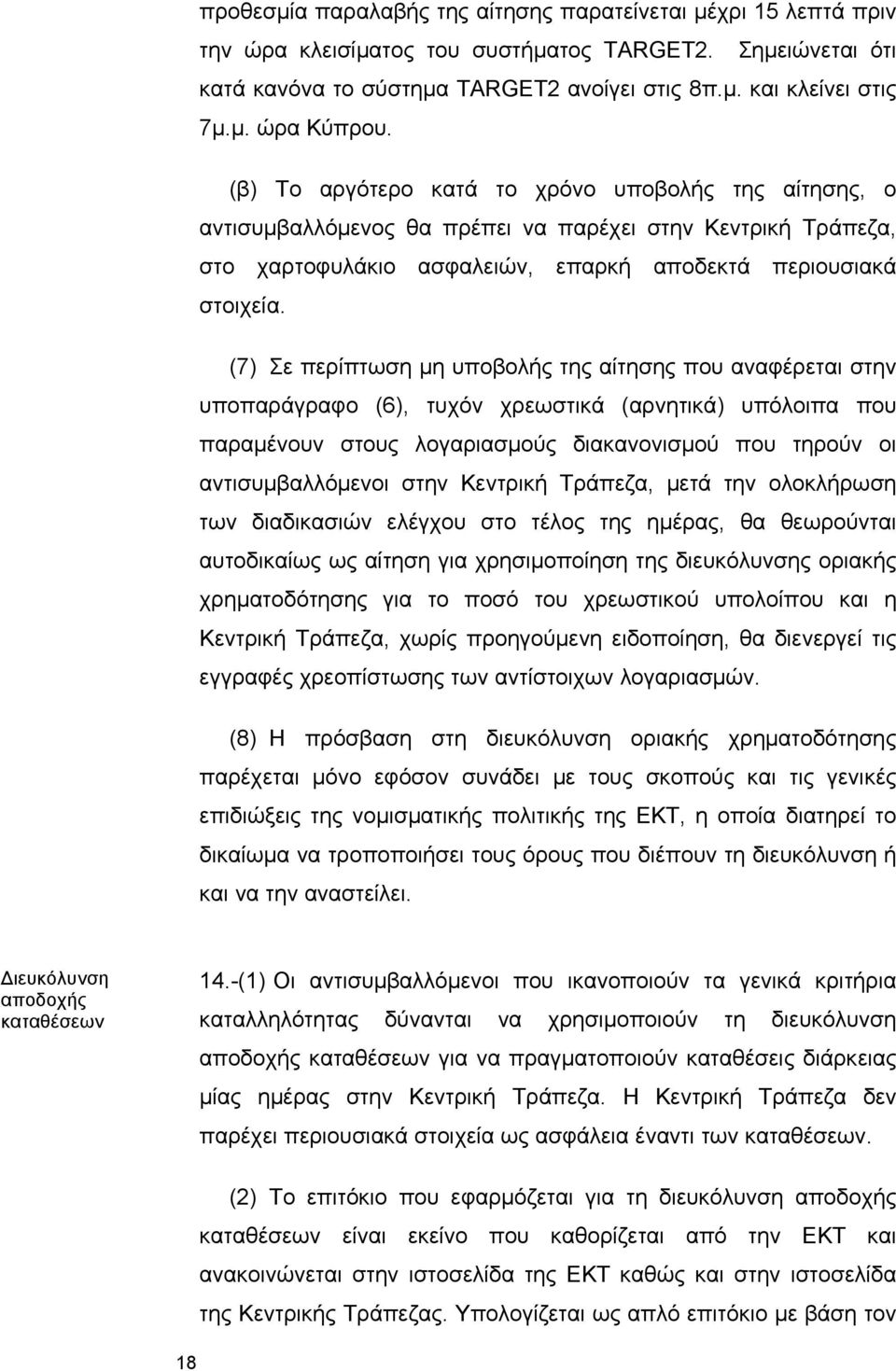 προθεσμία παραλαβής της αίτησης παρατείνεται μέχρι 15 λεπτά πριν την ώρα κλεισίματος του συστήματος TARGET2. Σημειώνεται ότι κατά κανόνα το σύστημα TARGET2 ανοίγει στις 8π.μ. και κλείνει στις 7μ.μ. ώρα Κύπρου.

(β) Το αργότερο κατά το χρόνο υποβολής της αίτησης, ο αντισυμβαλλόμενος θα πρέπει να παρέχει στην Κεντρική Τράπεζα, στο χαρτοφυλάκιο ασφαλειών, επαρκή αποδεκτά περιουσιακά στοιχεία.

(7) Σε περίπτωση μη υποβολής της αίτησης που αναφέρεται στην υποπαράγραφο (6), τυχόν χρεωστικά (αρνητικά) υπόλοιπα που παραμένουν στους λογαριασμούς διακανονισμού που τηρούν οι αντισυμβαλλόμενοι στην Κεντρική Τράπεζα, μετά την ολοκλήρωση των διαδικασιών ελέγχου στο τέλος της ημέρας, θα θεωρούνται αυτοδικαίως ως αίτηση για χρησιμοποίηση της διευκόλυνσης οριακής χρηματοδότησης για το ποσό του χρεωστικού υπολοίπου και η Κεντρική Τράπεζα, χωρίς προηγούμενη ειδοποίηση, θα διενεργεί τις εγγραφές χρεοπίστωσης των αντίστοιχων λογαριασμών.

(8) Η πρόσβαση στη διευκόλυνση οριακής χρηματοδότησης παρέχεται μόνο εφόσον συνάδει με τους σκοπούς και τις γενικές επιδιώξεις της νομισματικής πολιτικής της ΕΚΤ, η οποία διατηρεί το δικαίωμα να τροποποιήσει τους όρους που διέπουν τη διευκόλυνση ή και να την αναστείλει.

Διευκόλυνση αποδοχής καταθέσεων

14.-(1) Οι αντισυμβαλλόμενοι που ικανοποιούν τα γενικά κριτήρια καταλληλότητας δύνανται να χρησιμοποιούν τη διευκόλυνση αποδοχής καταθέσεων για να πραγματοποιούν καταθέσεις διάρκειας μίας ημέρας στην Κεντρική Τράπεζα. Η Κεντρική Τράπεζα δεν παρέχει περιουσιακά στοιχεία ως ασφάλεια έναντι των καταθέσεων.

(2) Το επιτόκιο που εφαρμόζεται για τη διευκόλυνση αποδοχής καταθέσεων είναι εκείνο που καθορίζεται από την ΕΚΤ και ανακοινώνεται στην ιστοσελίδα της ΕΚΤ καθώς και στην ιστοσελίδα της Κεντρικής Τράπεζας. Υπολογίζεται ως απλό επιτόκιο με βάση τον

18